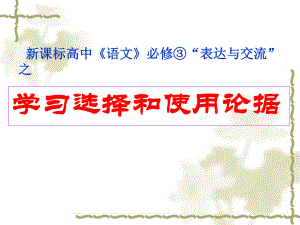 新课标高中《语文》必修③“表达与交流”之

学习选择和使用论据